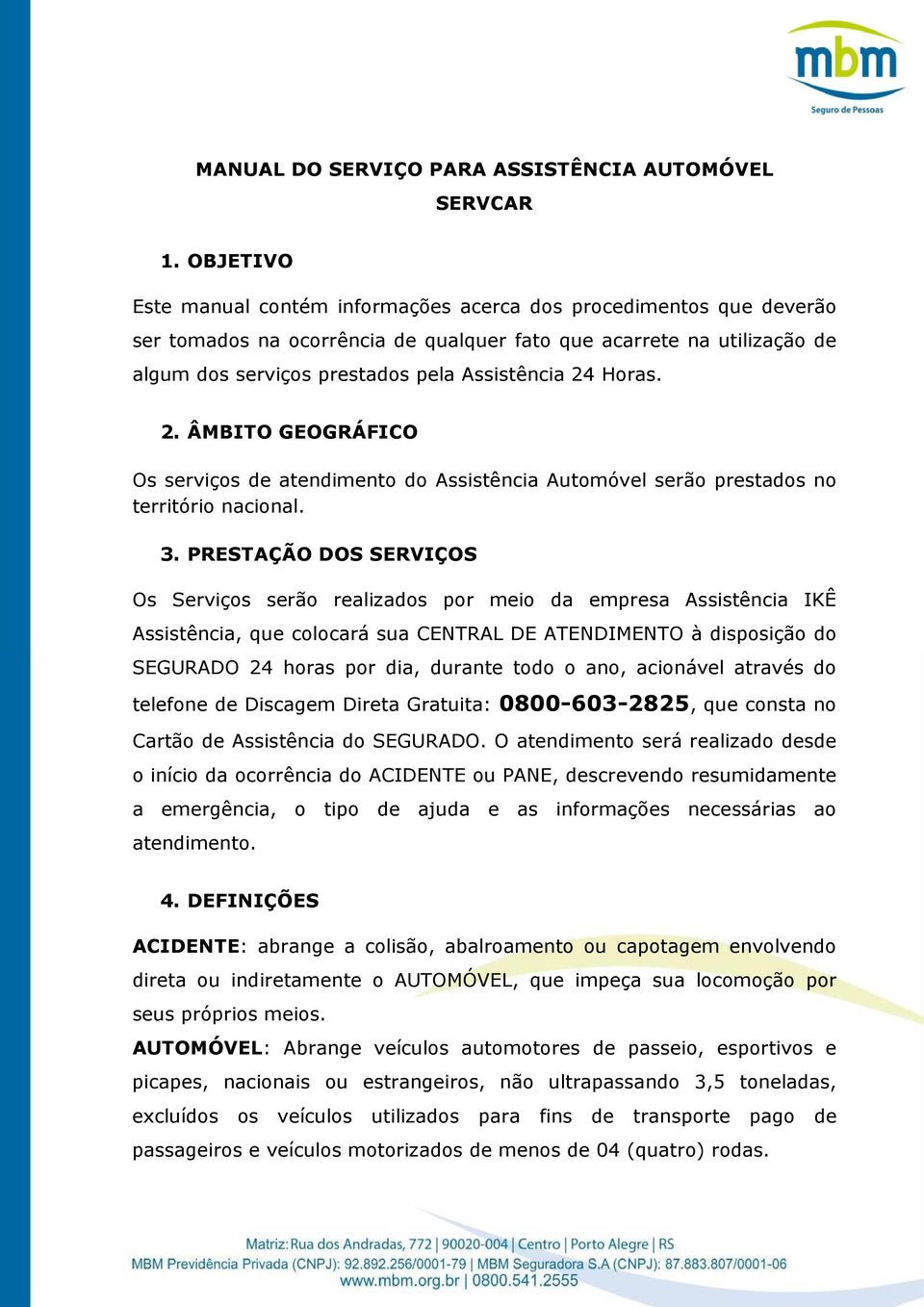 mbm
Seguro de Pessoas

MANUAL DO SERVIÇO PARA ASSISTÊNCIA AUTOMÓVEL
SERVCAR

1. OBJETIVO

Este manual contém informações acerca dos procedimentos que deverão ser tomados na ocorrência de qualquer fato que acarrete na utilização de algum dos serviços prestados pela Assistência 24 Horas.

2. ÂMBITO GEOGRÁFICO

Os serviços de atendimento do Assistência Automóvel serão prestados no território nacional.

3. PRESTAÇÃO DOS SERVIÇOS

Os Serviços serão realizados por meio da empresa Assistência IKÊ Assistência, que colocará sua CENTRAL DE ATENDIMENTO à disposição do SEGURADO 24 horas por dia, durante todo o ano, acionável através do telefone de Discagem Direta Gratuita: 0800-603-2825, que consta no Cartão de Assistência do SEGURADO. O atendimento será realizado desde o início da ocorrência do ACIDENTE ou PANE, descrevendo resumidamente a emergência, o tipo de ajuda e as informações necessárias ao atendimento.

4. DEFINIÇÕES

ACIDENTE: abrange a colisão, abalroamento ou capotagem envolvendo direta ou indiretamente o AUTOMÓVEL, que impeça sua locomoção por seus próprios meios.
AUTOMÓVEL: Abrange veículos automotores de passeio, esportivos e picapes, nacionais ou estrangeiros, não ultrapassando 3,5 toneladas, excluídos os veículos utilizados para fins de transporte pago de passageiros e veículos motorizados de menos de 04 (quatro) rodas.

Matriz: Rua dos Andradas, 772 | 90020-004 | Centro | Porto Alegre | RS
MBM Previdência Privada (CNPJ): 92.892.256/0001-79 | MBM Seguradora S.A (CNPJ): 87.883.807/0001-06
www.mbm.org.br | 0800.541.2555